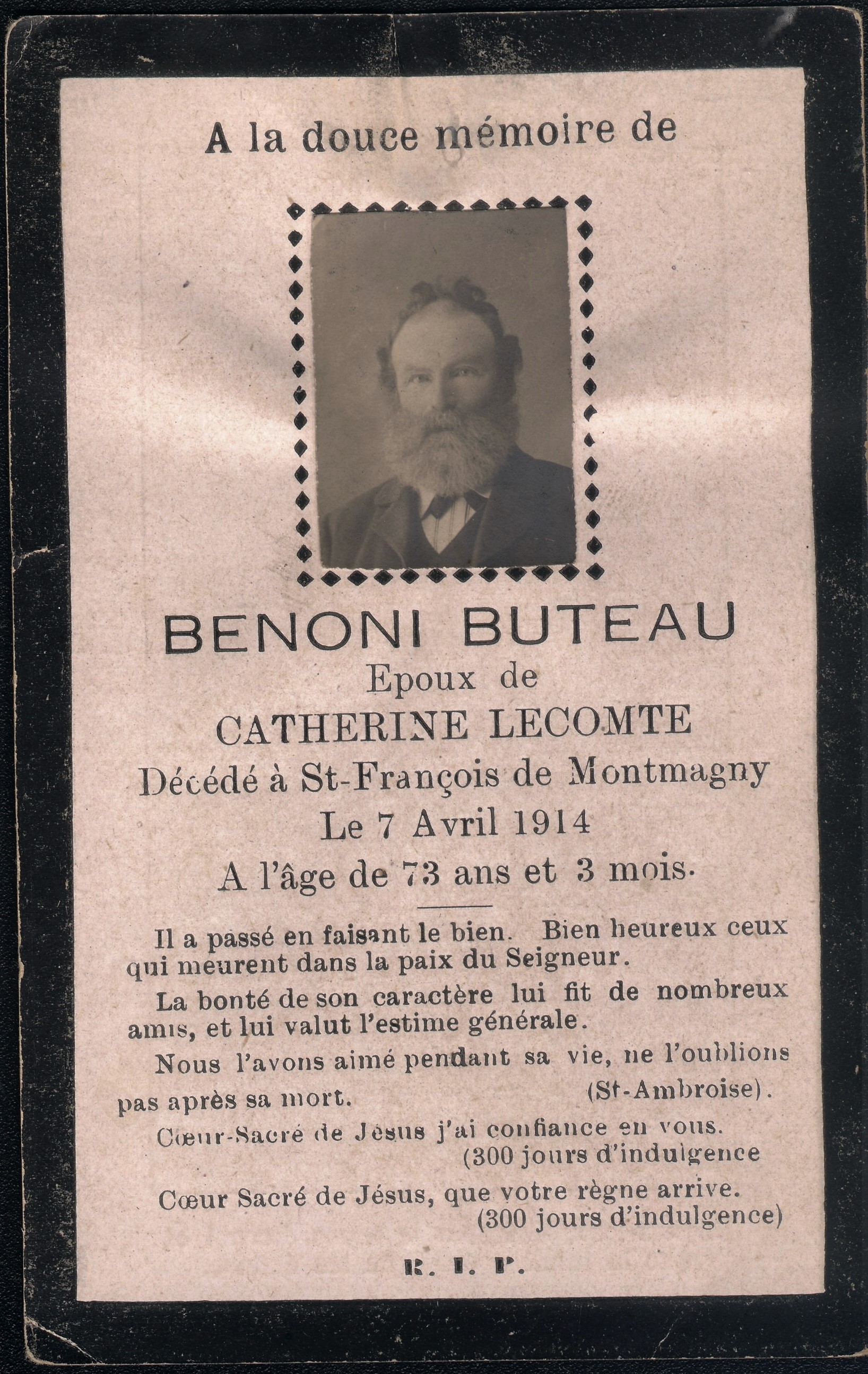 A la douce mémoire de

BENONI BUTEAU
Epoux de
CATHERINE LECOMTE
Décédé à St-François de Montmagny
Le 7 Avril 1914
A l'âge de 73 ans et 3 mois.

Il a passé en faisant le bien. Bien heureux ceux qui meurent dans la paix du Seigneur.

La bonté de son caractère lui fit de nombreux amis, et lui valut l'estime générale.

Nous l'avons aimé pendant sa vie, ne l'oublions pas après sa mort. (St-Ambroise).

Cœur-Sacré de Jésus j'ai confiance en vous. (300 jours d'indulgence

Cœur Sacré de Jésus, que votre règne arrive. (300 jours d'indulgence)

R. I. P.